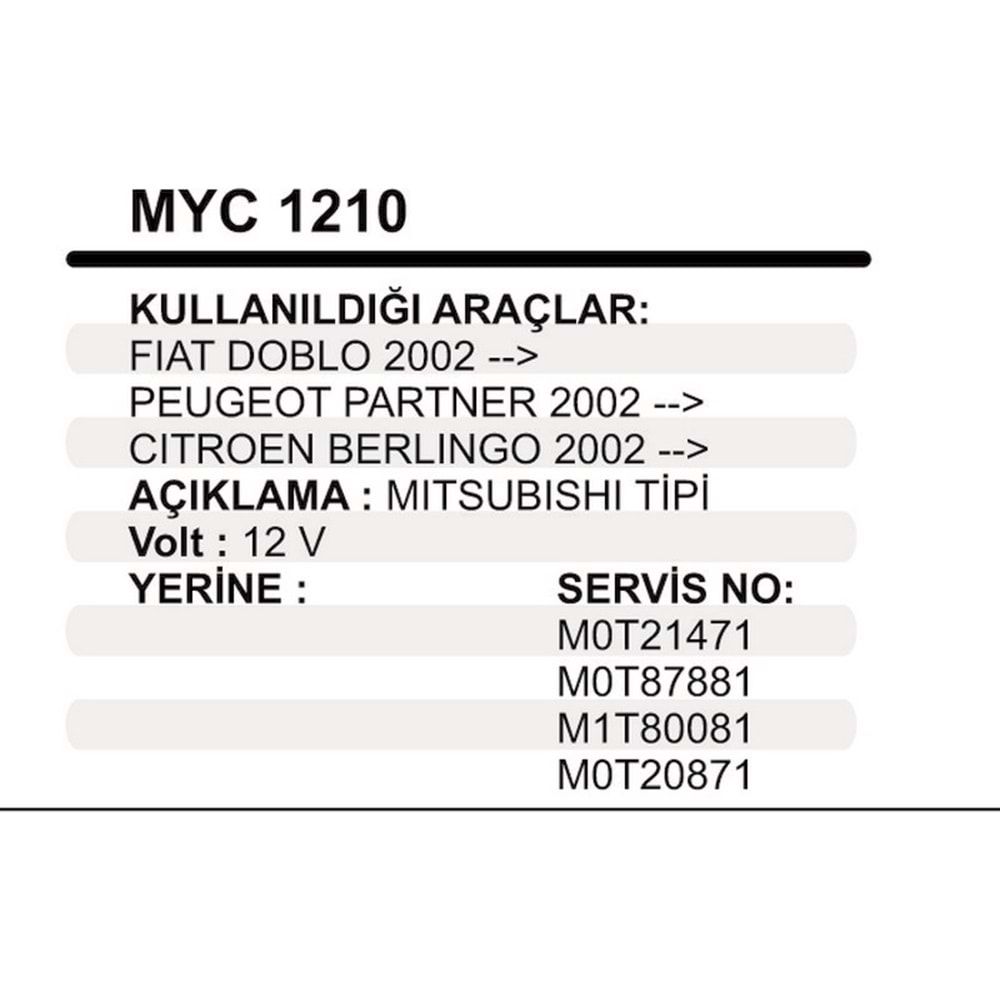 MYC 1210

KULLANILDIĞI ARAÇLAR:
FIAT DOBLO 2002 -->
PEUGEOT PARTNER 2002 -->
CITROEN BERLINGO 2002 -->
AÇIKLAMA : MITSUBISHI TİPİ
Volt : 12 V
YERİNE :

SERVİS NO:
M0T21471
M0T87881
M1T80081
M0T20871